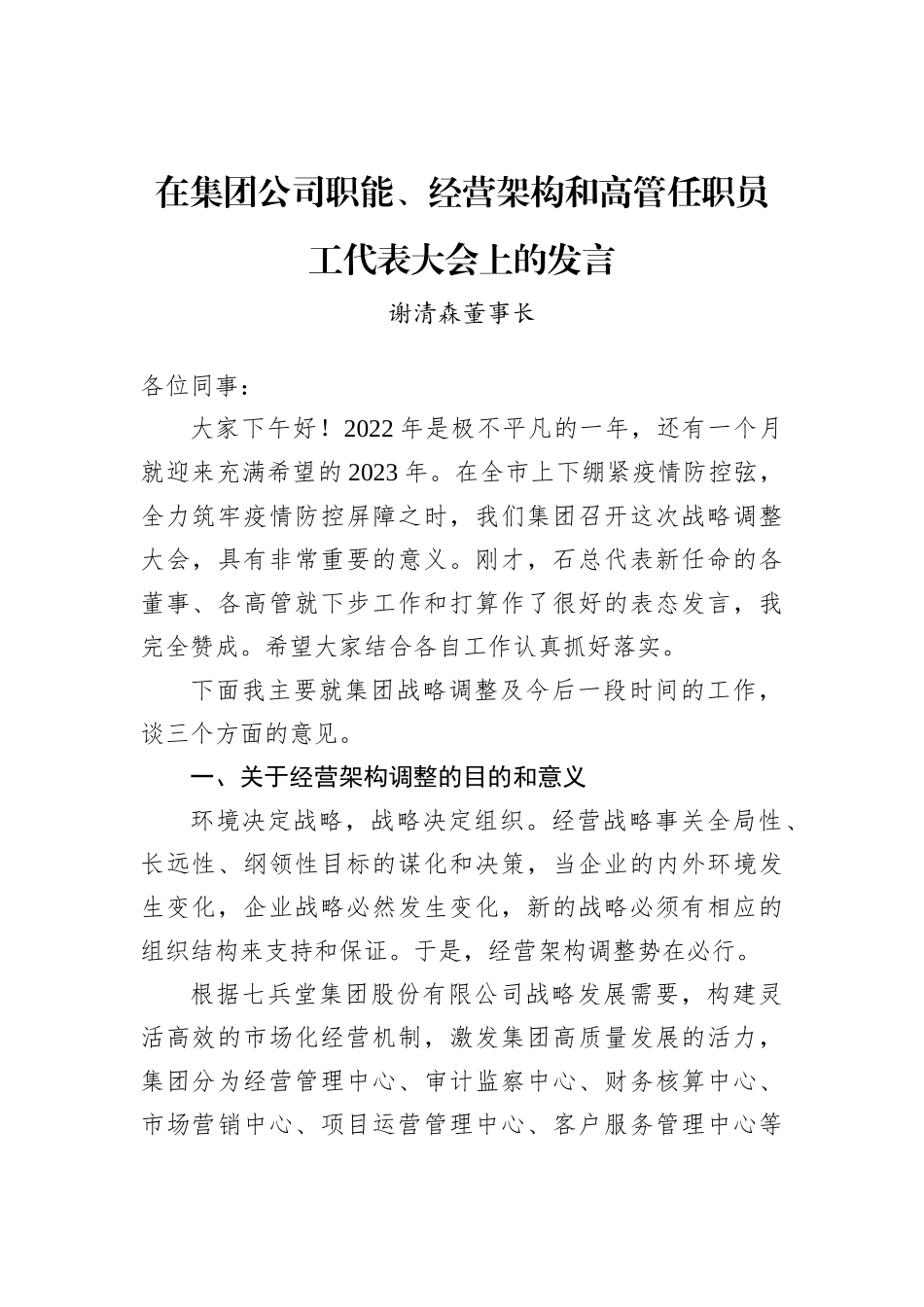 在集团公司职能、经营架构和高管任职员工代表大会上的发言

谢清森董事长

各位同事：

大家下午好！2022年是极不平凡的一年，还有一个月就迎来充满希望的2023年。在全市上下绷紧疫情防控弦，全力筑牢疫情防控屏障之时，我们集团召开这次战略调整大会，具有非常重要的意义。刚才，石总代表新任命的各董事、各高管就下步工作和打算作了很好的表态发言，我完全赞成。希望大家结合各自工作认真抓好落实。

下面我主要就集团战略调整及今后一段时间的工作，谈三个方面的意见。

一、关于经营架构调整的目的和意义

环境决定战略，战略决定组织。经营战略事关全局性、长远性、纲领性目标的谋化和决策，当企业的内外环境发生变化，企业战略必然发生变化，新的战略必须有相应的组织结构来支持和保证。于是，经营架构调整势在必行。

根据七兵堂集团股份有限公司战略发展需要，构建灵活高效的市场化经营机制，激发集团高质量发展的活力，集团分为经营管理中心、审计监察中心、财务核算中心、市场营销中心、项目运营管理中心、客户服务管理中心等